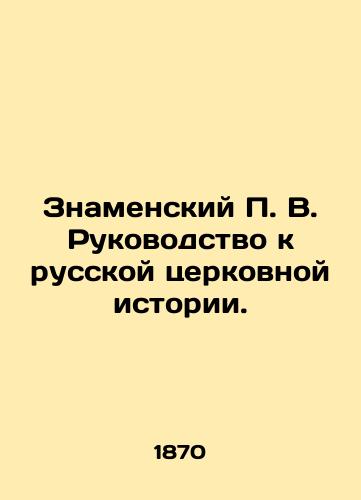 Знаменский П. В. Руководство к русской церковной истории.

1870